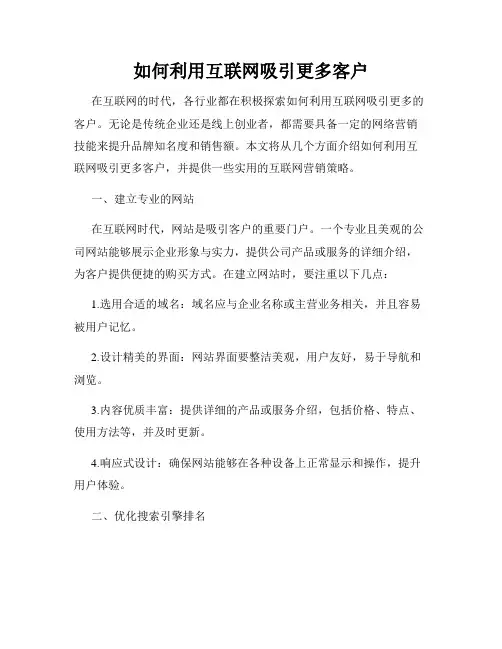 如何利用互联网吸引更多客户

在互联网的时代，各行业都在积极探索如何利用互联网吸引更多的客户。无论是传统企业还是线上创业者，都需要具备一定的网络营销技能来提升品牌知名度和销售额。本文将从几个方面介绍如何利用互联网吸引更多客户，并提供一些实用的互联网营销策略。

一、建立专业的网站

在互联网时代，网站是吸引客户的重要门户。一个专业且美观的公司网站能够展示企业形象与实力，提供公司产品或服务的详细介绍，为客户提供便捷的购买方式。在建立网站时，要注重以下几点：

1.选用合适的域名：域名应与企业名称或主营业务相关，并且容易被用户记忆。

2.设计精美的界面：网站界面要整洁美观，用户友好，易于导航和浏览。

3.内容优质丰富：提供详细的产品或服务介绍，包括价格、特点、使用方法等，并及时更新。

4.响应式设计：确保网站能够在各种设备上正常显示和操作，提升用户体验。

二、优化搜索引擎排名